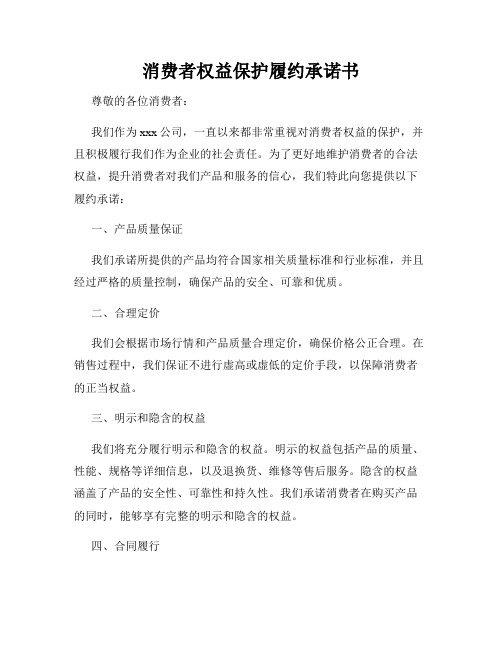 消费者权益保护履约承诺书

尊敬的各位消费者：

我们作为xxx公司，一直以来都非常重视对消费者权益的保护，并且积极履行我们作为企业的社会责任。为了更好地维护消费者的合法权益，提升消费者对我们产品和服务的信心，我们特此向您提供以下履约承诺：

一、产品质量保证

我们承诺所提供的产品均符合国家相关质量标准和行业标准，并且经过严格的质量控制，确保产品的安全、可靠和优质。

二、合理定价

我们会根据市场行情和产品质量合理定价，确保价格公正合理。在销售过程中，我们保证不进行虚高或虚低的定价手段，以保障消费者的正当权益。

三、明示和隐含的权益

我们将充分履行明示和隐含的权益。明示的权益包括产品的质量、性能、规格等详细信息，以及退换货、维修等售后服务。隐含的权益涵盖了产品的安全性、可靠性和持久性。我们承诺消费者在购买产品的同时，能够享有完整的明示和隐含的权益。

四、合同履行